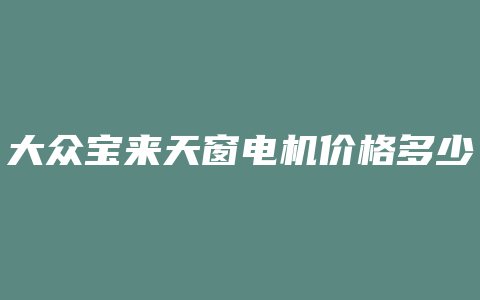 大众宝来天窗电机价格多少